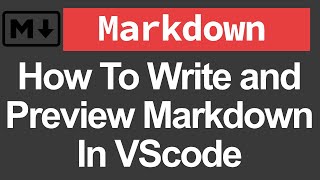 M↓

Markdown

How To Write and Preview Markdown In VScode